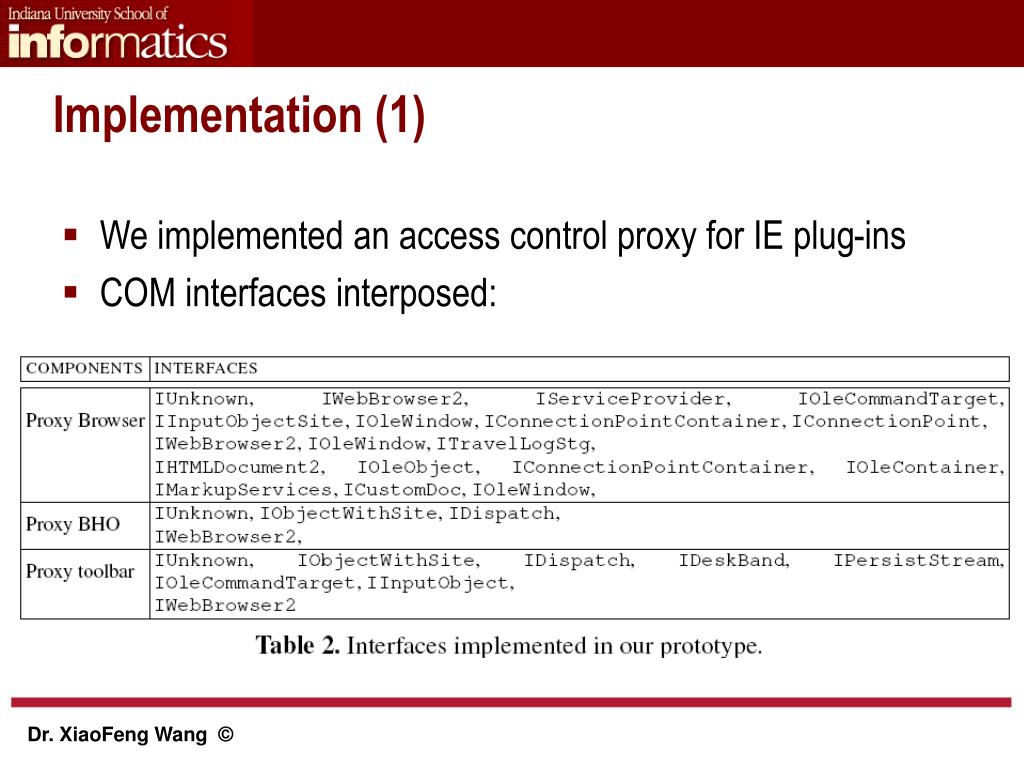 Indiana University School of informatics

Implementation (1)

▪ We implemented an access control proxy for IE plug-ins
▪ COM interfaces interposed:

| COMPONENTS | INTERFACES |
|---|---|
| Proxy Browser | IUnknown, IWebBrowser2, IServiceProvider, IOleCommandTarget, IInputObjectSite, IOleWindow, IConnectionPointContainer, IConnectionPoint, IWebBrowser2, IOleWindow, ITravelLogStg, IHTMLDocument2, IOleObject, IConnectionPointContainer, IOleContainer, IMarkupServices, ICustomDoc, IOleWindow, |
| Proxy BHO | IUnknown, IObjectWithSite, IDispatch, IWebBrowser2, |
| Proxy toolbar | IUnknown, IObjectWithSite, IDispatch, IDeskBand, IPersistStream, IOleCommandTarget, IInputObject, IWebBrowser2 |

Table 2. Interfaces implemented in our prototype.

Dr. XiaoFeng Wang ©